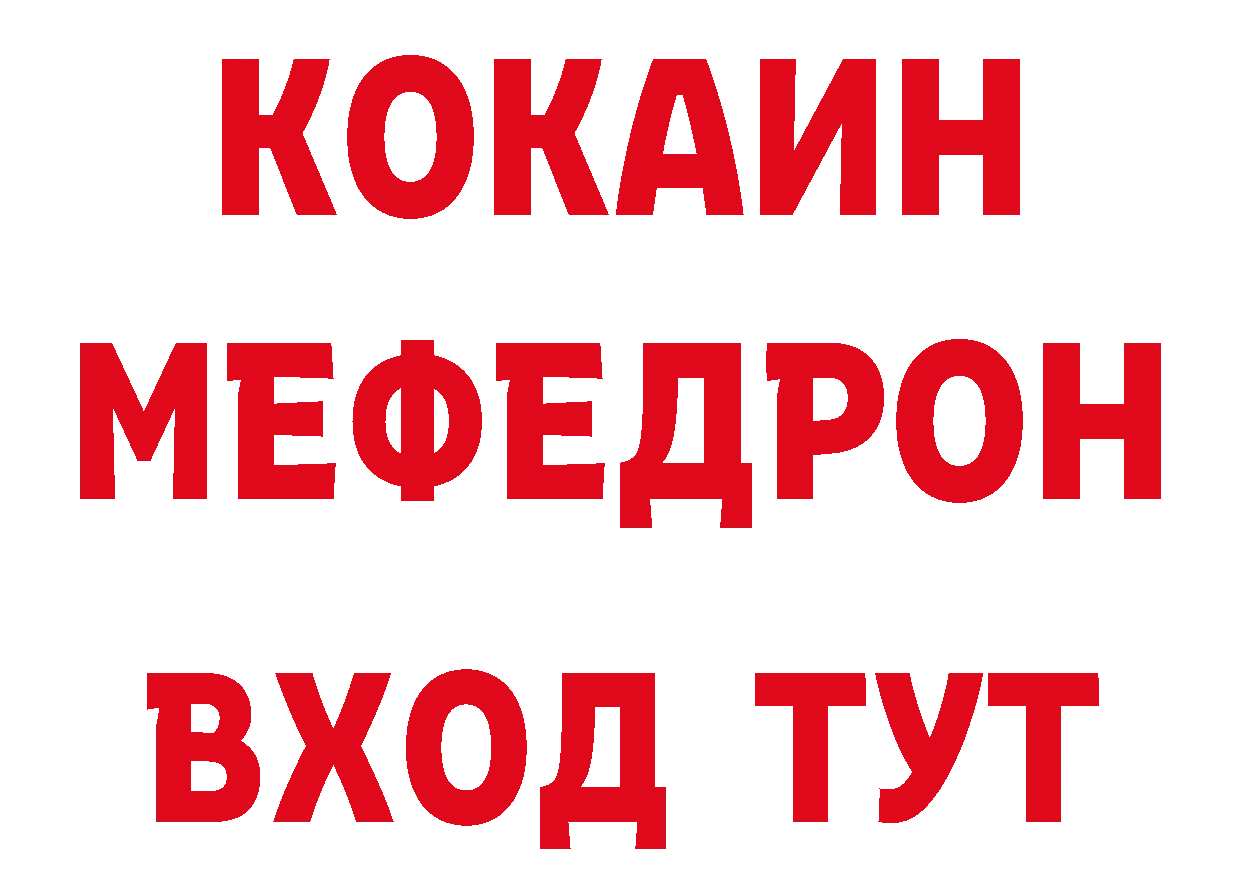 КОКАИН
МЕФЕДРОН
ВХОД ТУТ